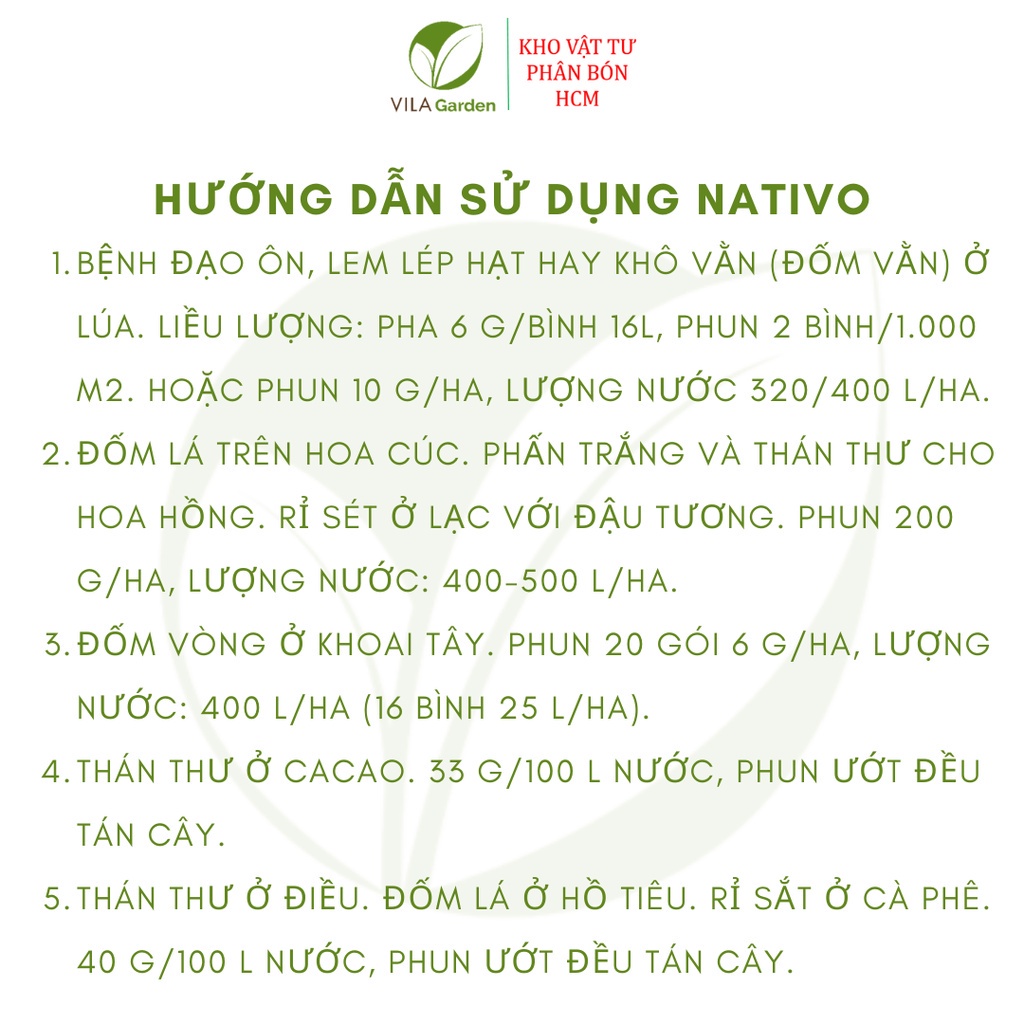 VILA Garden

KHO VẬT TƯ PHÂN BÓN HCM

HƯỚNG DẪN SỬ DỤNG NATIVO

1. BỆNH ĐẠO ÔN, LEM LÉP HẠT HAY KHÔ VẰN (ĐỐM VẰN) Ở LÚA. LIỀU LƯỢNG: PHA 6 G/BÌNH 16L, PHUN 2 BÌNH/1.000 M2. HOẶC PHUN 10 G/HA, LƯỢNG NƯỚC 320/400 L/HA.

2. ĐỐM LÁ TRÊN HOA CÚC. PHẤN TRẮNG VÀ THÁN THƯ CHO HOA HỒNG. RỈ SÉT Ở LẠC VỚI ĐẬU TƯƠNG. PHUN 200 G/HA, LƯỢNG NƯỚC: 400-500 L/HA.

3. ĐỐM VÒNG Ở KHOAI TÂY. PHUN 20 GÓI 6 G/HA, LƯỢNG NƯỚC: 400 L/HA (16 BÌNH 25 L/HA).

4. THÁN THƯ Ở CACAO. 33 G/100 L NƯỚC, PHUN ƯỚT ĐỀU TÁN CÂY.

5. THÁN THƯ Ở ĐIỀU. ĐỐM LÁ Ở HỒ TIÊU. RỈ SẮT Ở CÀ PHÊ. 40 G/100 L NƯỚC, PHUN ƯỚT ĐỀU TÁN CÂY.